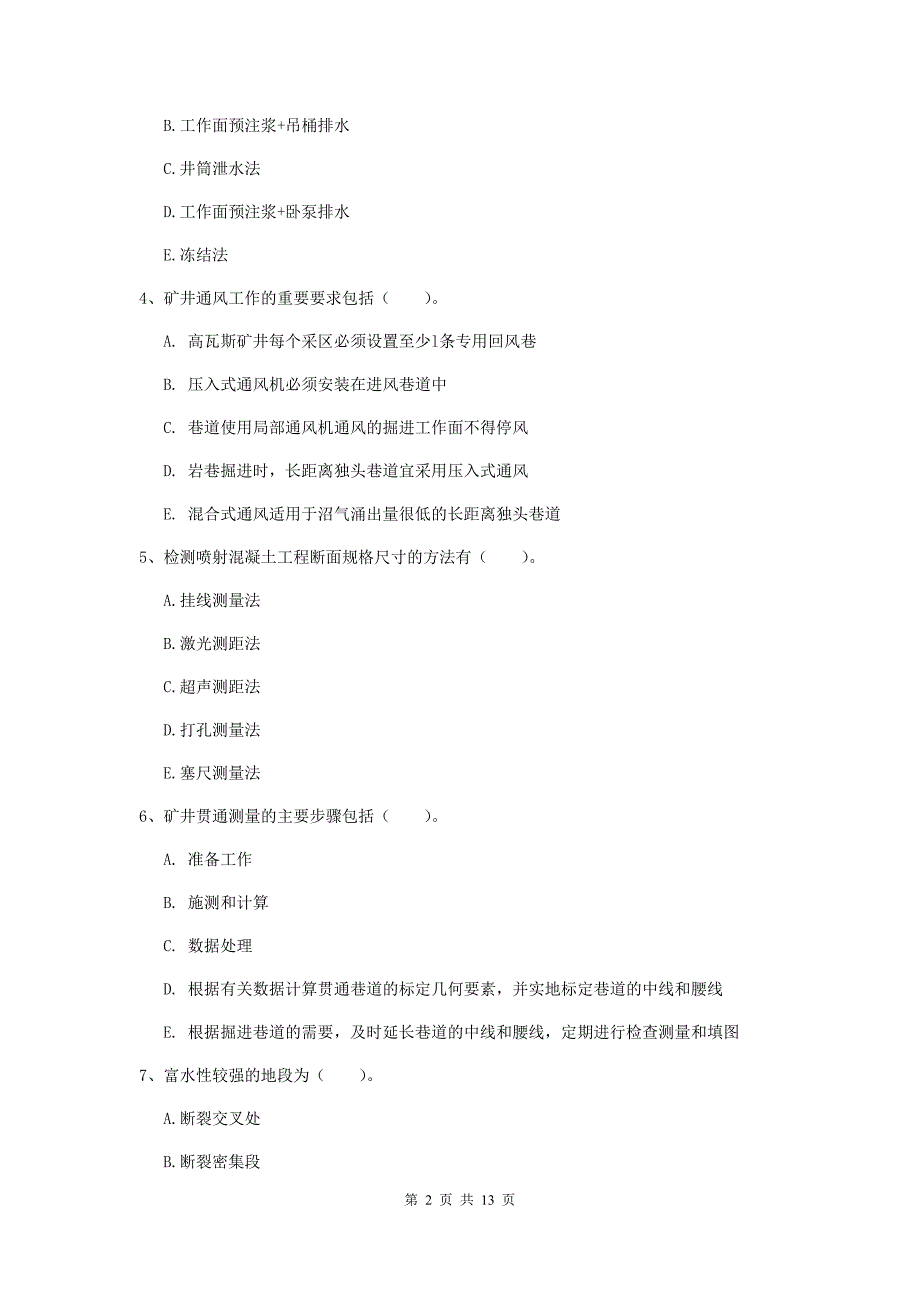 B. 工作面预注浆+吊桶排水

C. 井筒泄水法

D. 工作面预注浆+卧泵排水

E. 冻结法

4、矿井通风工作的重要要求包括（　　）。

A. 高瓦斯矿井每个采区必须设置至少1条专用回风巷

B. 压入式通风机必须安装在进风巷道中

C. 巷道使用局部通风机通风的掘进工作面不得停风

D. 岩巷掘进时，长距离独头巷道宜采用压入式通风

E. 混合式通风适用于沼气涌出量很低的长距离独头巷道

5、检测喷射混凝土工程断面规格尺寸的方法有（　　）。

A. 挂线测量法

B. 激光测距法

C. 超声测距法

D. 打孔测量法

E. 塞尺测量法

6、矿井贯通测量的主要步骤包括（　　）。

A. 准备工作

B. 施测和计算

C. 数据处理

D. 根据有关数据计算贯通巷道的标定几何要素，并实地标定巷道的中线和腰线

E. 根据掘进巷道的需要，及时延长巷道的中线和腰线，定期进行检查测量和填图

7、富水性较强的地段为（　　）。

A. 断裂交叉处

B. 断裂密集段

第 2 页 共 13 页